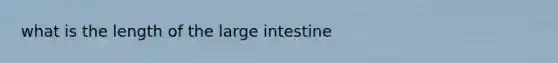 what is the length of the large intestine